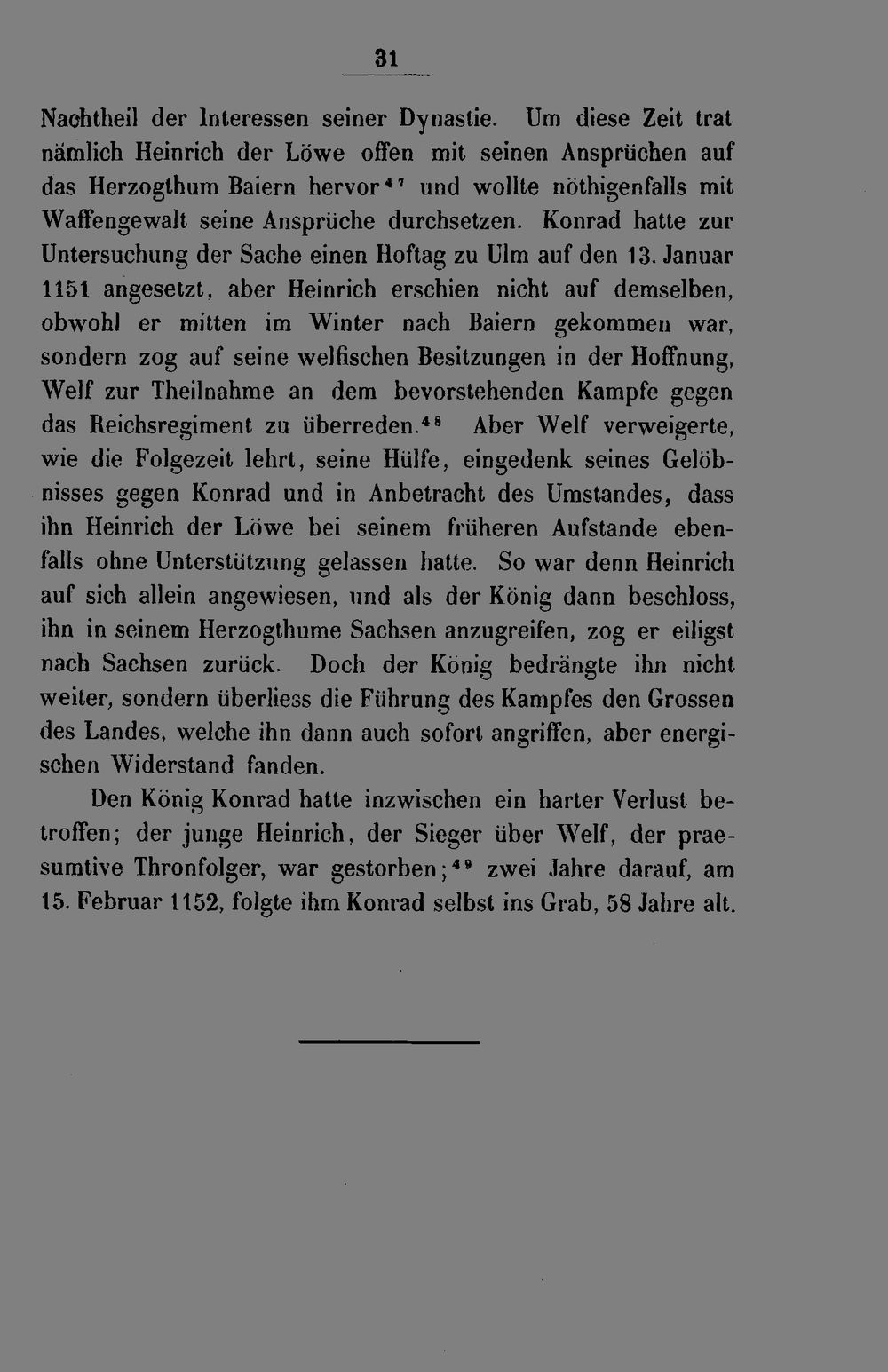 31

Nachtheil der Interessen seiner Dynastie. Um diese Zeit trat nämlich Heinrich der Löwe offen mit seinen Ansprüchen auf das Herzogthum Baiern hervor$^{47}$ und wollte nöthigenfalls mit Waffengewalt seine Ansprüche durchsetzen. Konrad hatte zur Untersuchung der Sache einen Hoftag zu Ulm auf den 13. Januar 1151 angesetzt, aber Heinrich erschien nicht auf demselben, obwohl er mitten im Winter nach Baiern gekommen war, sondern zog auf seine welfischen Besitzungen in der Hoffnung, Welf zur Theilnahme an dem bevorstehenden Kampfe gegen das Reichsregiment zu überreden.$^{48}$ Aber Welf verweigerte, wie die Folgezeit lehrt, seine Hülfe, eingedenk seines Gelöbnisses gegen Konrad und in Anbetracht des Umstandes, dass ihn Heinrich der Löwe bei seinem früheren Aufstande ebenfalls ohne Unterstützung gelassen hatte. So war denn Heinrich auf sich allein angewiesen, und als der König dann beschloss, ihn in seinem Herzogthume Sachsen anzugreifen, zog er eiligst nach Sachsen zurück. Doch der König bedrängte ihn nicht weiter, sondern überliess die Führung des Kampfes den Grossen des Landes, welche ihn dann auch sofort angriffen, aber energischen Widerstand fanden.

Den König Konrad hatte inzwischen ein harter Verlust betroffen; der junge Heinrich, der Sieger über Welf, der praesumtive Thronfolger, war gestorben;$^{49}$ zwei Jahre darauf, am 15. Februar 1152, folgte ihm Konrad selbst ins Grab, 58 Jahre alt.